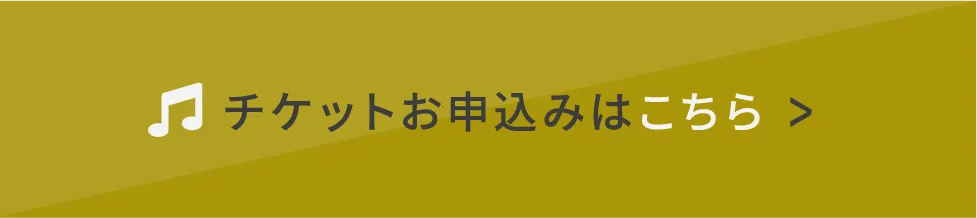 チケットお申込みはこちら >